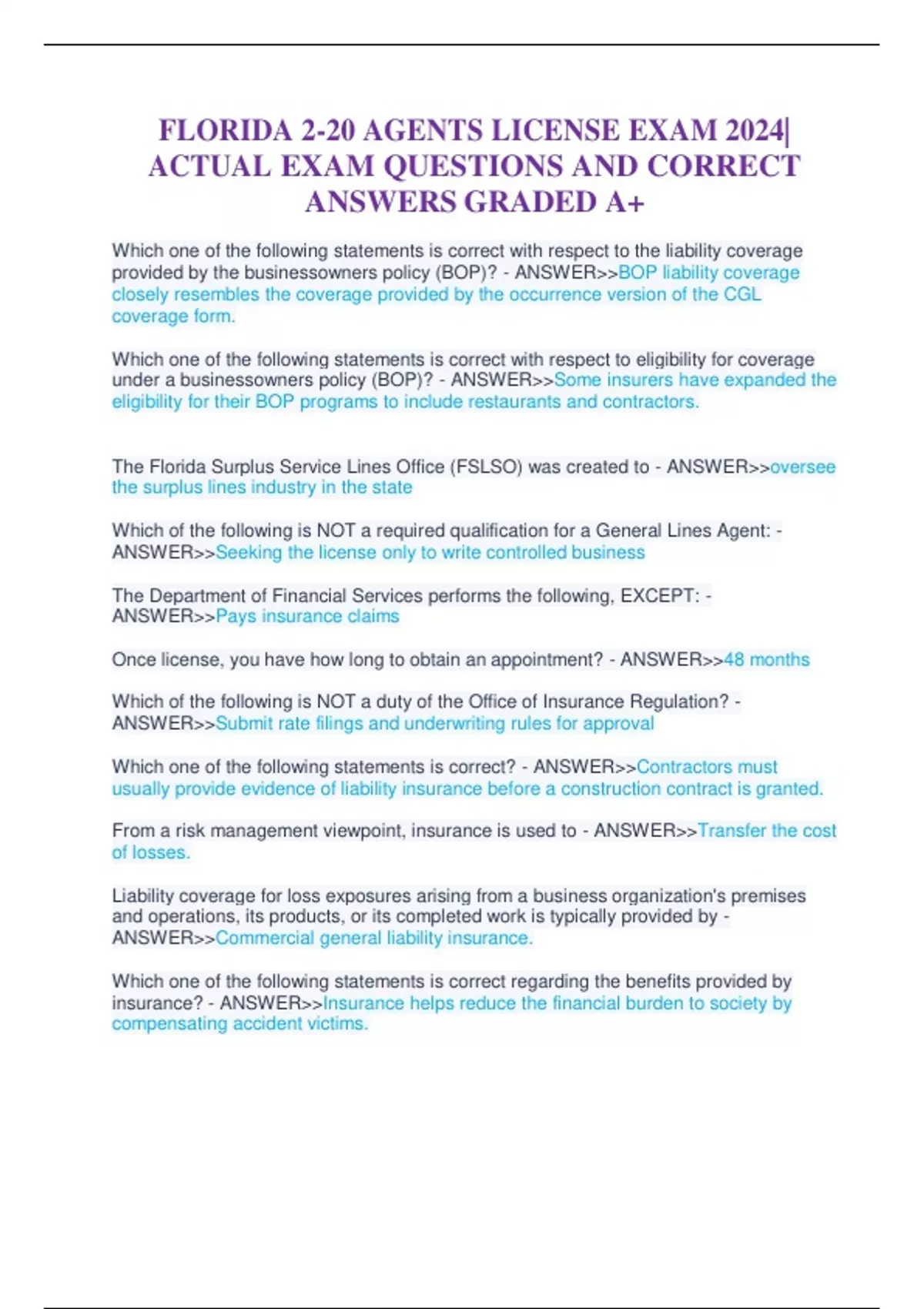 FLORIDA 2-20 AGENTS LICENSE EXAM 2024| ACTUAL EXAM QUESTIONS AND CORRECT ANSWERS GRADED A+

Which one of the following statements is correct with respect to the liability coverage provided by the businessowners policy (BOP)? - ANSWER>>BOP liability coverage closely resembles the coverage provided by the occurrence version of the CGL coverage form.

Which one of the following statements is correct with respect to eligibility for coverage under a businessowners policy (BOP)? - ANSWER>>Some insurers have expanded the eligibility for their BOP programs to include restaurants and contractors.

The Florida Surplus Service Lines Office (FSLSO) was created to - ANSWER>>oversee the surplus lines industry in the state

Which of the following is NOT a required qualification for a General Lines Agent: - ANSWER>>Seeking the license only to write controlled business

The Department of Financial Services performs the following, EXCEPT: - ANSWER>>Pays insurance claims

Once license, you have how long to obtain an appointment? - ANSWER>>48 months

Which of the following is NOT a duty of the Office of Insurance Regulation? - ANSWER>>Submit rate filings and underwriting rules for approval

Which one of the following statements is correct? - ANSWER>>Contractors must usually provide evidence of liability insurance before a construction contract is granted.

From a risk management viewpoint, insurance is used to - ANSWER>>Transfer the cost of losses.

Liability coverage for loss exposures arising from a business organization's premises and operations, its products, or its completed work is typically provided by - ANSWER>>Commercial general liability insurance.

Which one of the following statements is correct regarding the benefits provided by insurance? - ANSWER>>Insurance helps reduce the financial burden to society by compensating accident victims.